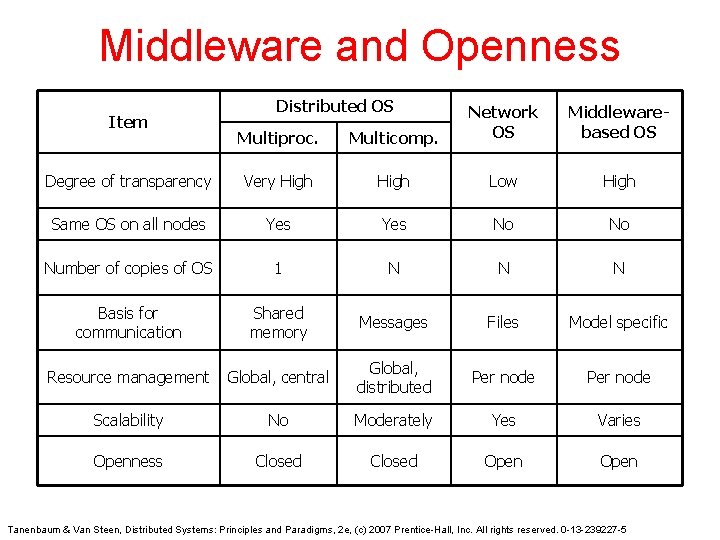 Middleware and Openness

| Item | Distributed OS Multiproc. | Distributed OS Multicomp. | Network OS | Middleware-based OS |
|---|---|---|---|---|
| Degree of transparency | Very High | High | Low | High |
| Same OS on all nodes | Yes | Yes | No | No |
| Number of copies of OS | 1 | N | N | N |
| Basis for communication | Shared memory | Messages | Files | Model specific |
| Resource management | Global, central | Global, distributed | Per node | Per node |
| Scalability | No | Moderately | Yes | Varies |
| Openness | Closed | Closed | Open | Open |

Tanenbaum & Van Steen, Distributed Systems: Principles and Paradigms, 2e, (c) 2007 Prentice-Hall, Inc. All rights reserved. 0-13-239227-5